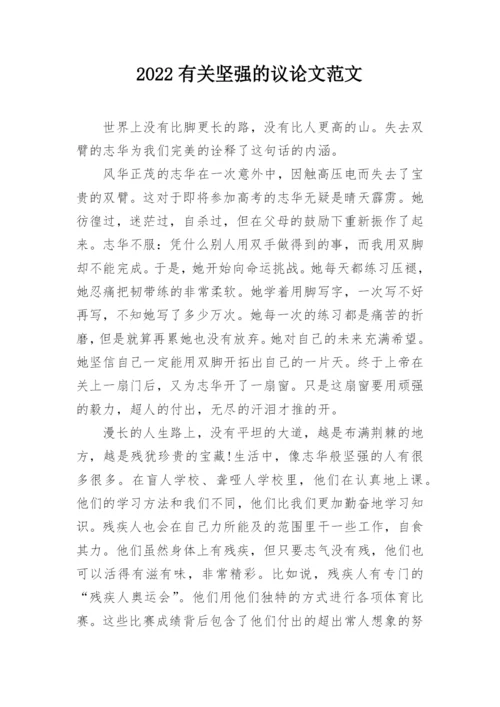 2022 有关坚强的议论文范文

世界上没有比脚更长的路，没有比人更高的山。失去双臂的志华为我们完美的诠释了这句话的内涵。

风华正茂的志华在一次意外中，因触高压电而失去了宝贵的双臂。这对于即将参加高考的志华无疑是晴天霹雳。她彷徨过，迷茫过，自杀过，但在父母的鼓励下重新振作了起来。志华不服：凭什么别人用双手做得到的事，而我用双脚却不能完成。于是，她开始向命运挑战。她每天都练习压腿，她忍痛把韧带练的非常柔软。她学着用脚写字，一次写不好再写，不知她写了多少万次。她每一次的练习都是痛苦的折磨，但是就算再累她也没有放弃。她对自己的未来充满希望。她坚信自己一定能用双脚开拓出自己的一片天。终于上帝在关上一扇门后，又为志华开了一扇窗。只是这扇窗要用顽强的毅力，超人的付出，无尽的汗泪才推的开。

漫长的人生路上，没有平坦的大道，越是布满荆棘的地方，越是残犹珍贵的宝藏!生活中，像志华般坚强的人有很多很多。在盲人学校、聋哑人学校里，他们在认真地上课。他们的学习方法和我们不同，他们比我们更加勤奋地学习知识。残疾人也会在自己力所能及的范围里干一些工作，自食其力。他们虽然身体上有残疾，但只要志气没有残，他们也可以活得有滋有味，非常精彩。比如说，残疾人有专门的“残疾人奥运会”。他们用他们独特的方式进行各项体育比赛。这些比赛成绩背后包含了他们付出的超出常人想象的努